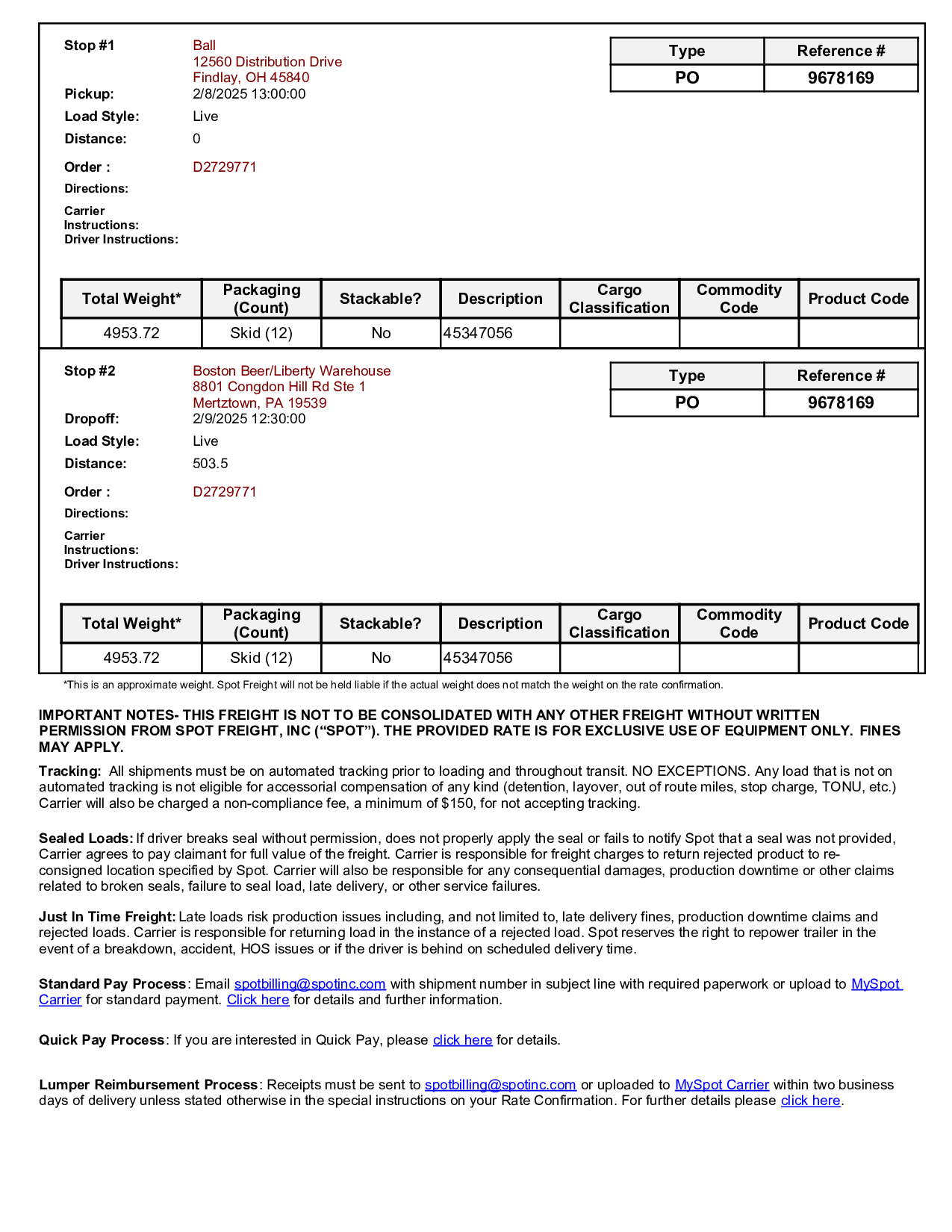 Stop #1 Ball
12560 Distribution Drive
Findlay, OH 45840
Pickup: 2/8/2025 13:00:00
Load Style: Live
Distance: 0
Order : D2729771
Directions:
Carrier Instructions:
Driver Instructions:

| Type | Reference # |
|---|---|
| PO | 9678169 |

| Total Weight* | Packaging (Count) | Stackable? | Description | Cargo Classification | Commodity Code | Product Code |
|---|---|---|---|---|---|---|
| 4953.72 | Skid (12) | No | 45347056 | | | |

Stop #2 Boston Beer/Liberty Warehouse
8801 Congdon Hill Rd Ste 1
Mertztown, PA 19539
Dropoff: 2/9/2025 12:30:00
Load Style: Live
Distance: 503.5
Order : D2729771
Directions:
Carrier Instructions:
Driver Instructions:

| Type | Reference # |
|---|---|
| PO | 9678169 |

| Total Weight* | Packaging (Count) | Stackable? | Description | Cargo Classification | Commodity Code | Product Code |
|---|---|---|---|---|---|---|
| 4953.72 | Skid (12) | No | 45347056 | | | |

*This is an approximate weight. Spot Freight will not be held liable if the actual weight does not match the weight on the rate confirmation.

IMPORTANT NOTES- THIS FREIGHT IS NOT TO BE CONSOLIDATED WITH ANY OTHER FREIGHT WITHOUT WRITTEN PERMISSION FROM SPOT FREIGHT, INC (“SPOT”). THE PROVIDED RATE IS FOR EXCLUSIVE USE OF EQUIPMENT ONLY. FINES MAY APPLY.

Tracking: All shipments must be on automated tracking prior to loading and throughout transit. NO EXCEPTIONS. Any load that is not on automated tracking is not eligible for accessorial compensation of any kind (detention, layover, out of route miles, stop charge, TONU, etc.) Carrier will also be charged a non-compliance fee, a minimum of $150, for not accepting tracking.

Sealed Loads: If driver breaks seal without permission, does not properly apply the seal or fails to notify Spot that a seal was not provided, Carrier agrees to pay claimant for full value of the freight. Carrier is responsible for freight charges to return rejected product to re-consigned location specified by Spot. Carrier will also be responsible for any consequential damages, production downtime or other claims related to broken seals, failure to seal load, late delivery, or other service failures.

Just In Time Freight: Late loads risk production issues including, and not limited to, late delivery fines, production downtime claims and rejected loads. Carrier is responsible for returning load in the instance of a rejected load. Spot reserves the right to repower trailer in the event of a breakdown, accident, HOS issues or if the driver is behind on scheduled delivery time.

Standard Pay Process: Email spotbilling@spotinc.com with shipment number in subject line with required paperwork or upload to MySpot Carrier for standard payment. Click here for details and further information.

Quick Pay Process: If you are interested in Quick Pay, please click here for details.

Lumper Reimbursement Process: Receipts must be sent to spotbilling@spotinc.com or uploaded to MySpot Carrier within two business days of delivery unless stated otherwise in the special instructions on your Rate Confirmation. For further details please click here.